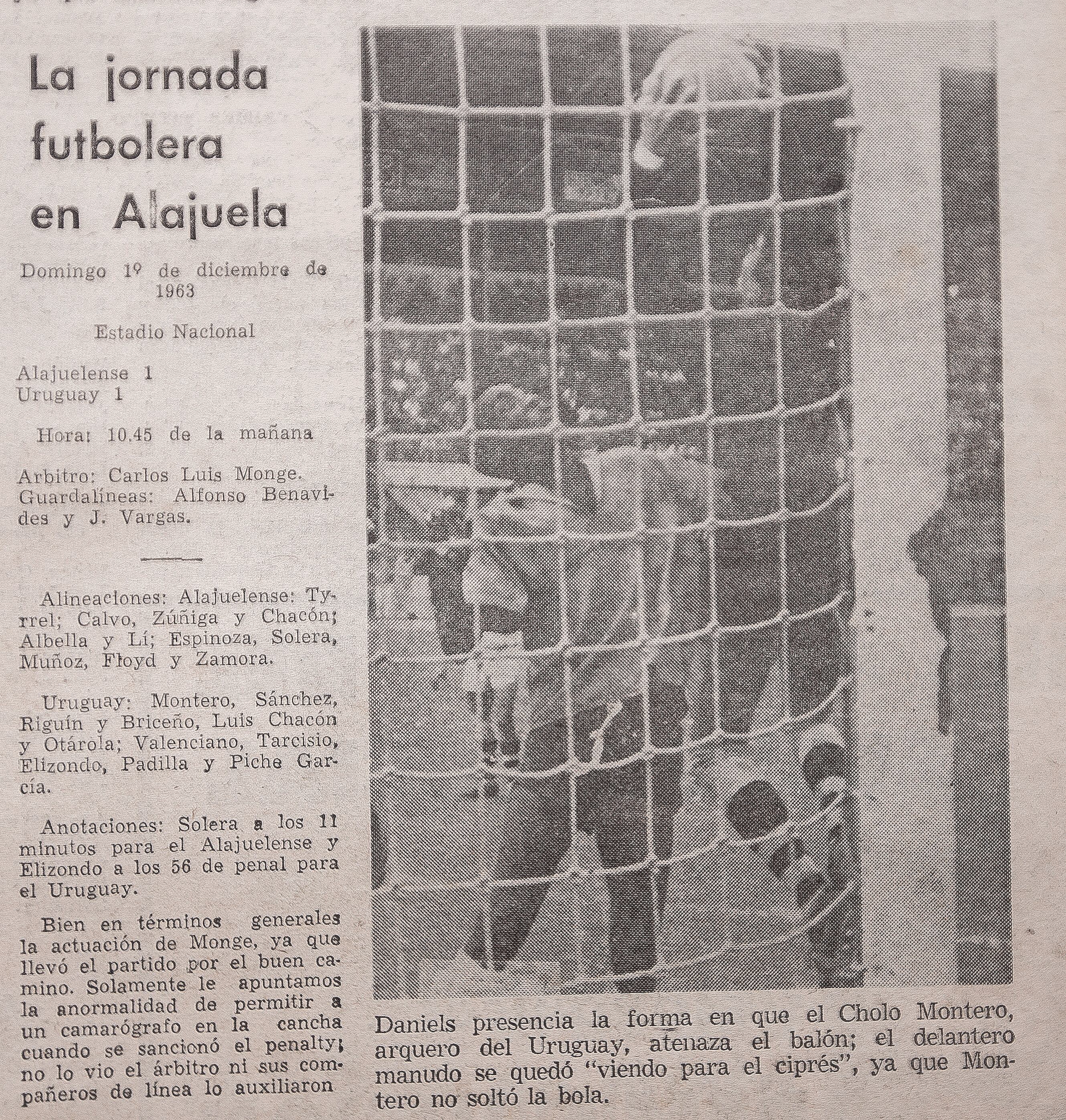 La jornada futbolera en Alajuela

Domingo 1º de diciembre de 1963

Estadio Nacional

Alajuelense 1
Uruguay 1

Hora: 10.45 de la mañana

Arbitro: Carlos Luis Monge. Guardalíneas: Alfonso Benavides y J. Vargas.

Alineaciones: Alajuelense: Tyrrel; Calvo, Zúñiga y Chacón; Albella y Lí; Espinoza, Solera, Muñoz, Floyd y Zamora.

Uruguay: Montero, Sánchez, Riguín y Briceño, Luis Chacón y Otárola; Valenciano, Tarcisio, Elizondo, Padilla y Piche García.

Anotaciones: Solera a los 11 minutos para el Alajuelense y Elizondo a los 56 de penal para el Uruguay.

Bien en términos generales la actuación de Monge, ya que llevó el partido por el buen camino. Solamente le apuntamos la anormalidad de permitir a un camarógrafo en la cancha cuando se sancionó el penalty; no lo vio el árbitro ni sus compañeros de línea lo auxiliaron

Daniels presencia la forma en que el Cholo Montero, arquero del Uruguay, atenaza el balón; el delantero manudo se quedó "viendo para el ciprés", ya que Montero no soltó la bola.